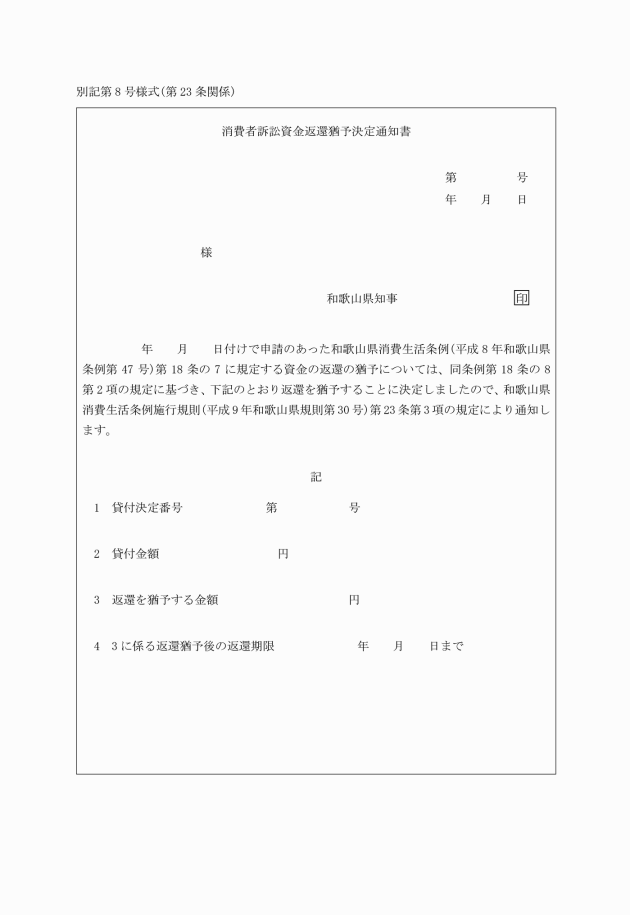 別記第８号様式(第23条関係)

消費者訴訟資金返還猶予決定通知書

第　　　　号
年　　月　　日

様

和歌山県知事　　　　　　　　　印

年　　月　　日付けで申請のあった和歌山県消費生活条例(平成８年和歌山県条例第47号)第18条の７に規定する資金の返還の猶予については、同条例第18条の８第２項の規定に基づき、下記のとおり返還を猶予することに決定しましたので、和歌山県消費生活条例施行規則(平成９年和歌山県規則第30号)第23条第３項の規定により通知します。

記

1　貸付決定番号　　　　　　第　　　　　号

2　貸付金額　　　　　　　　　円

3　返還を猶予する金額　　　　　　　　円

4　3に係る返還猶予後の返還期限　　　　年　　月　　日まで